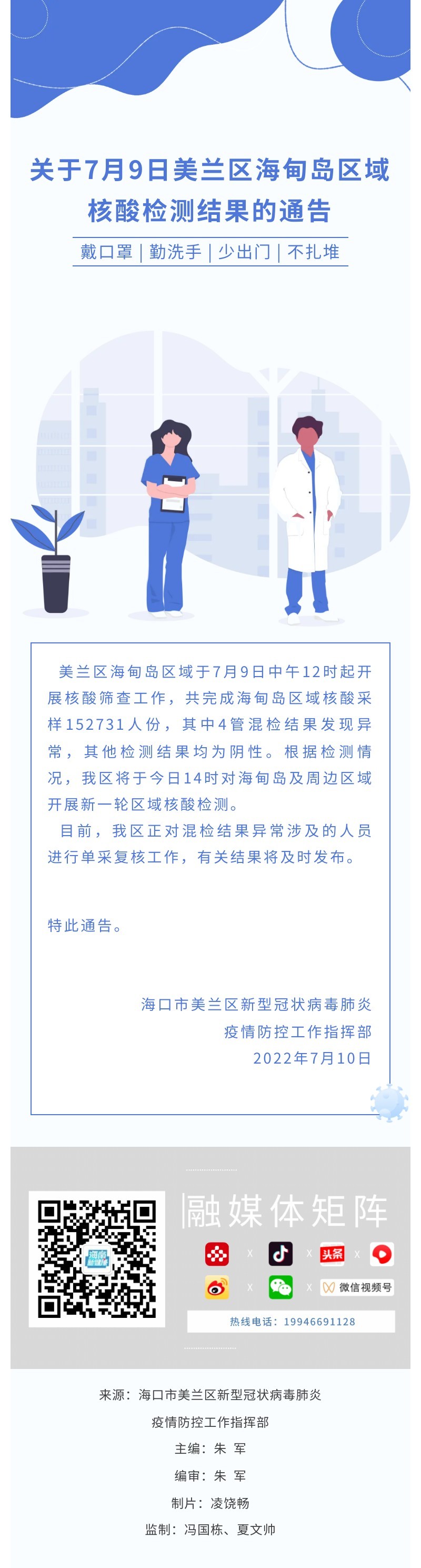 关于7月9日美兰区海甸岛区域核酸检测结果的通告

戴口罩 | 勤洗手 | 少出门 | 不扎堆

美兰区海甸岛区域于7月9日中午12时起开展核酸筛查工作，共完成海甸岛区域核酸采样152731人份，其中4管混检结果发现异常，其他检测结果均为阴性。根据检测情况，我区将于今日14时对海甸岛及周边区域开展新一轮区域核酸检测。

目前，我区正对混检结果异常涉及的人员进行单采复核工作，有关结果将及时发布。

特此通告。

海口市美兰区新型冠状病毒肺炎
疫情防控工作指挥部
2022年7月10日

融媒体矩阵

头条

微信视频号

热线电话：19946691128

来源：海口市美兰区新型冠状病毒肺炎
疫情防控工作指挥部
主编：朱 军
编审：朱 军
制片：凌饶畅
监制：冯国栋、夏文帅